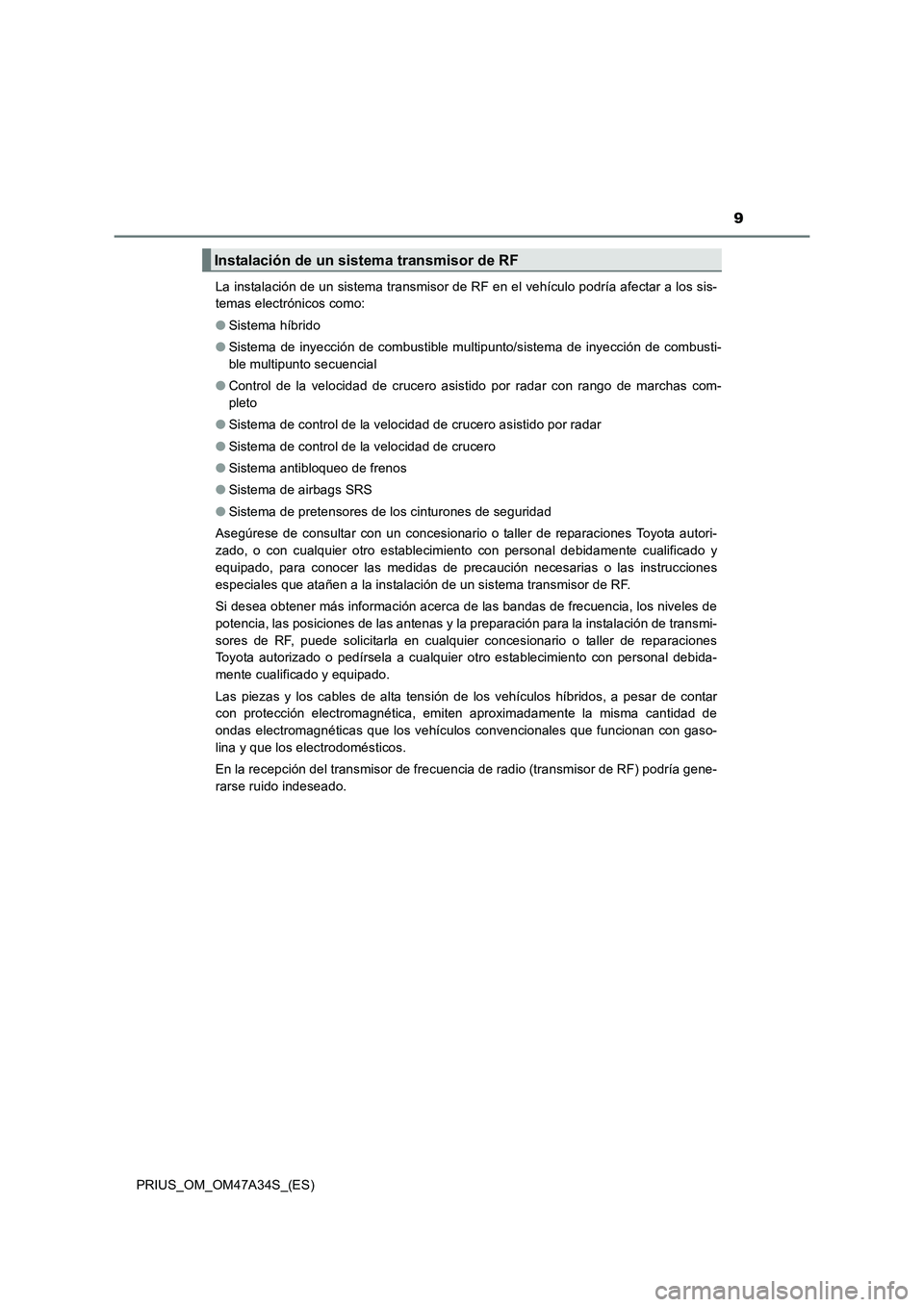 9

Instalación de un sistema transmisor de RF

La instalación de un sistema transmisor de RF en el vehículo podría afectar a los sistemas electrónicos como:

● Sistema híbrido

● Sistema de inyección de combustible multipunto/sistema de inyección de combustible multipunto secuencial

● Control de la velocidad de crucero asistido por radar con rango de marchas completo

● Sistema de control de la velocidad de crucero asistido por radar

● Sistema de control de la velocidad de crucero

● Sistema antibloqueo de frenos

● Sistema de airbags SRS

● Sistema de pretensores de los cinturones de seguridad

Asegúrese de consultar con un concesionario o taller de reparaciones Toyota autorizado, o con cualquier otro establecimiento con personal debidamente cualificado y equipado, para conocer las medidas de precaución necesarias o las instrucciones especiales que atañen a la instalación de un sistema transmisor de RF.

Si desea obtener más información acerca de las bandas de frecuencia, los niveles de potencia, las posiciones de las antenas y la preparación para la instalación de transmisores de RF, puede solicitarla en cualquier concesionario o taller de reparaciones Toyota autorizado o pedírsela a cualquier otro establecimiento con personal debidamente cualificado y equipado.

Las piezas y los cables de alta tensión de los vehículos híbridos, a pesar de contar con protección electromagnética, emiten aproximadamente la misma cantidad de ondas electromagnéticas que los vehículos convencionales que funcionan con gasolina y que los electrodomésticos.

En la recepción del transmisor de frecuencia de radio (transmisor de RF) podría generarse ruido indeseado.

PRIUS_OM_OM47A34S_(ES)

carmanualsonline.info